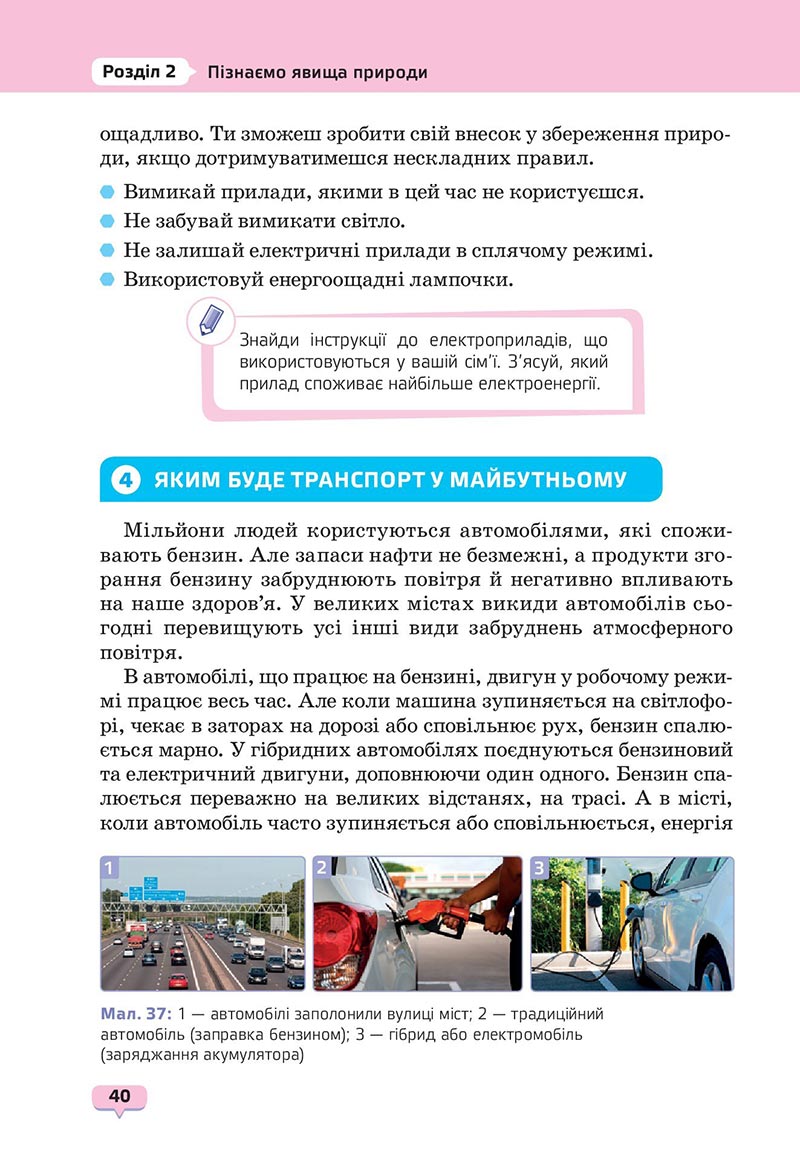 Розділ 2 Пізнаємо явища природи

ощадливо. Ти зможеш зробити свій внесок у збереження природи, якщо дотримуватимешся нескладних правил.

• Вимикай прилади, якими в цей час не користуєшся.
• Не забувай вимикати світло.
• Не залишай електричні прилади в сплячому режимі.
• Використовуй енергоощадні лампочки.

Знайди інструкції до електроприладів, що використовуються у вашій сім'ї. З'ясуй, який прилад споживає найбільше електроенергії.

4 ЯКИМ БУДЕ ТРАНСПОРТ У МАЙБУТНЬОМУ

Мільйони людей користуються автомобілями, які споживають бензин. Але запаси нафти не безмежні, а продукти згорання бензину забруднюють повітря й негативно впливають на наше здоров'я. У великих містах викиди автомобілів сьогодні перевищують усі інші види забруднень атмосферного повітря.

В автомобілі, що працює на бензині, двигун у робочому режимі працює весь час. Але коли машина зупиняється на світлофорі, чекає в заторах на дорозі або сповільнює рух, бензин спалюється марно. У гібридних автомобілях поєднуються бензиновий та електричний двигуни, доповнюючи один одного. Бензин спалюється переважно на великих відстанях, на трасі. А в місті, коли автомобіль часто зупиняється або сповільнюється, енергія

1 2 3

Мал. 37: 1 — автомобілі заполонили вулиці міст; 2 — традиційний автомобіль (заправка бензином); 3 — гібрид або електромобіль (заряджання акумулятора)

40